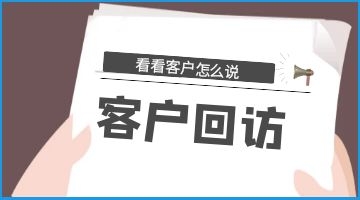 看看客户怎么说

客户回访